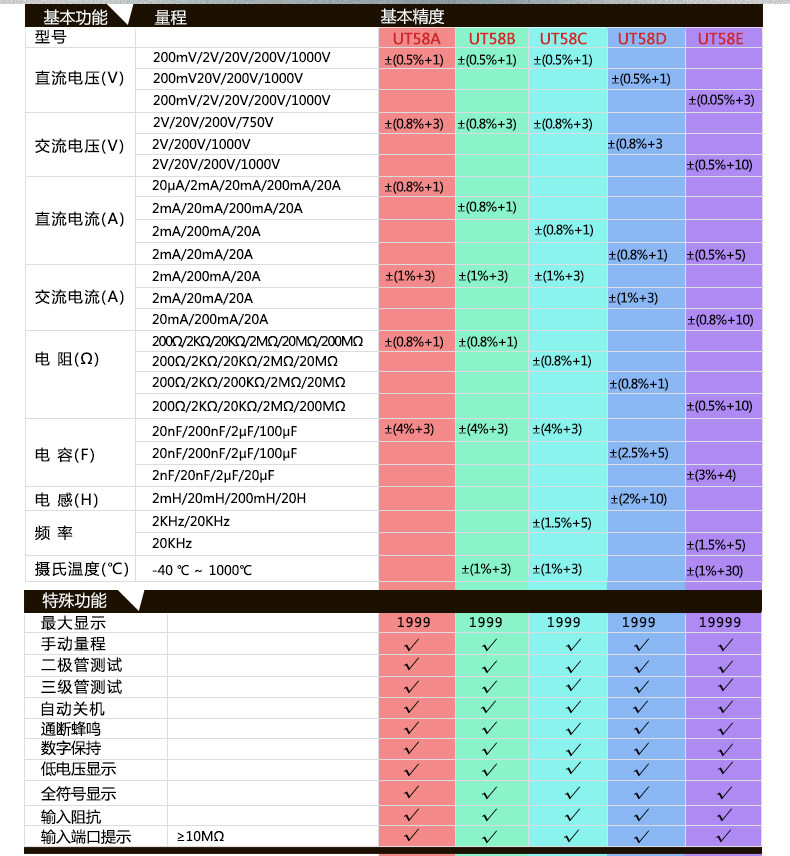 | 基本功能 | 量程 | 基本精度 | | | | |
|---|---|---|---|---|---|---|
| 型号 | | UT58A | UT58B | UT58C | UT58D | UT58E |
| 直流电压(V) | 200mV/2V/20V/200V/1000V | ±(0.5%+1) | ±(0.5%+1) | ±(0.5%+1) | | |
| | 200mV20V/200V/1000V | | | | ±(0.5%+1) | |
| | 200mV/2V/20V/200V/1000V | | | | | ±(0.05%+3) |
| 交流电压(V) | 2V/20V/200V/750V | ±(0.8%+3) | ±(0.8%+3) | ±(0.8%+3) | | |
| | 2V/200V/1000V | | | | ±(0.8%+3 | |
| | 2V/20V/200V/1000V | | | | | ±(0.5%+10) |
| 直流电流(A) | 20μA/2mA/20mA/200mA/20A | ±(0.8%+1) | | | | |
| | 2mA/20mA/200mA/20A | | ±(0.8%+1) | | | |
| | 2mA/200mA/20A | | | ±(0.8%+1) | | |
| | 2mA/20mA/20A | | | | ±(0.8%+1) | ±(0.5%+5) |
| 交流电流(A) | 2mA/200mA/20A | ±(1%+3) | ±(1%+3) | ±(1%+3) | | |
| | 2mA/20mA/20A | | | | ±(1%+3) | |
| | 20mA/200mA/20A | | | | | ±(0.8%+10) |
| 电 阻(Ω) | 200Ω/2KΩ/20KΩ/2MΩ/20MΩ/200MΩ | ±(0.8%+1) | ±(0.8%+1) | | | |
| | 200Ω/2KΩ/20KΩ/2MΩ/20MΩ | | | ±(0.8%+1) | | |
| | 200Ω/2KΩ/200KΩ/2MΩ/20MΩ | | | | ±(0.8%+1) | |
| | 200Ω/2KΩ/20KΩ/2MΩ/200MΩ | | | | | ±(0.5%+10) |
| 电 容(F) | 20nF/200nF/2μF/100μF | ±(4%+3) | ±(4%+3) | ±(4%+3) | | |
| | 20nF/200nF/2μF/100μF | | | | ±(2.5%+5) | |
| | 2nF/20nF/2μF/20μF | | | | | ±(3%+4) |
| 电 感(H) | 2mH/20mH/200mH/20H | | | | ±(2%+10) | |
| 频 率 | 2KHz/20KHz | | | ±(1.5%+5) | | |
| | 20KHz | | | | | ±(1.5%+5) |
| 摄氏温度(℃) | -40 ℃ ~ 1000℃ | | ±(1%+3) | ±(1%+3) | | ±(1%+30) |

| 特殊功能 | | | | | | |
|---|---|---|---|---|---|---|
| 最大显示 | | 1999 | 1999 | 1999 | 1999 | 19999 |
| 手动量程 | | ✓ | ✓ | ✓ | ✓ | ✓ |
| 二极管测试 | | ✓ | ✓ | ✓ | ✓ | ✓ |
| 三级管测试 | | ✓ | ✓ | ✓ | ✓ | ✓ |
| 自动关机 | | ✓ | ✓ | ✓ | ✓ | ✓ |
| 通断蜂鸣 | | ✓ | ✓ | ✓ | ✓ | ✓ |
| 数字保持 | | ✓ | ✓ | ✓ | ✓ | ✓ |
| 低电压显示 | | ✓ | ✓ | ✓ | ✓ | ✓ |
| 全符号显示 | | ✓ | ✓ | ✓ | ✓ | ✓ |
| 输入阻抗 | | ✓ | ✓ | ✓ | ✓ | ✓ |
| 输入端口提示 | ≥10MΩ | ✓ | ✓ | ✓ | ✓ | ✓ |